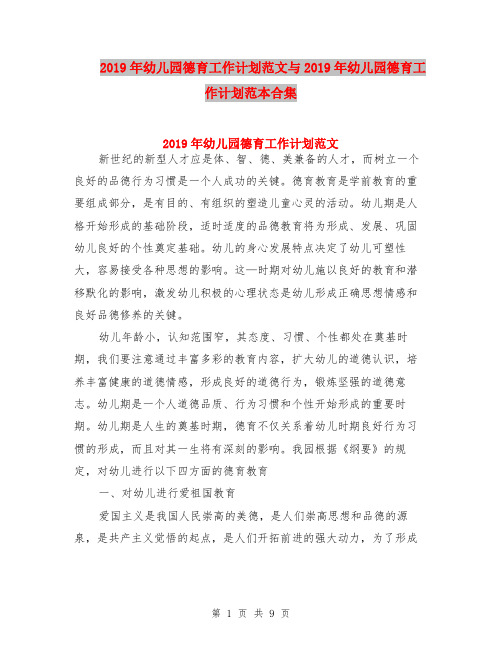 2019年幼儿园德育工作计划范文与2019年幼儿园德育工作计划范本合集

2019年幼儿园德育工作计划范文

新世纪的新型人才应是体、智、德、美兼备的人才，而树立一个良好的品德行为习惯是一个人成功的关键。德育教育是学前教育的重要组成部分，是有目的、有组织的塑造儿童心灵的活动。幼儿期是人格开始形成的基础阶段，适时适度的品德教育将为形成、发展、巩固幼儿良好的个性奠定基础。幼儿的身心发展特点决定了幼儿可塑性大，容易接受各种思想的影响。这一时期对幼儿施以良好的教育和潜移默化的影响，激发幼儿积极的心理状态是幼儿形成正确思想情感和良好品德修养的关键。

幼儿年龄小，认知范围窄，其态度、习惯、个性都处在奠基时期，我们要注意通过丰富多彩的教育内容，扩大幼儿的道德认识，培养丰富健康的道德情感，形成良好的道德行为，锻炼坚强的道德意志。幼儿期是一个人道德品质、行为习惯和个性开始形成的重要时期。幼儿期是人生的奠基时期，德育不仅关系着幼儿时期良好行为习惯的形成，而且对其一生将有深刻的影响。我园根据《纲要》的规定，对幼儿进行以下四方面的德育教育

一、对幼儿进行爱祖国教育

爱国主义是我国人民崇高的美德，是人们崇高思想和品德的源泉，是共产主义觉悟的起点，是人们开拓前进的强大动力，为了形成

第 1 页 共 9 页